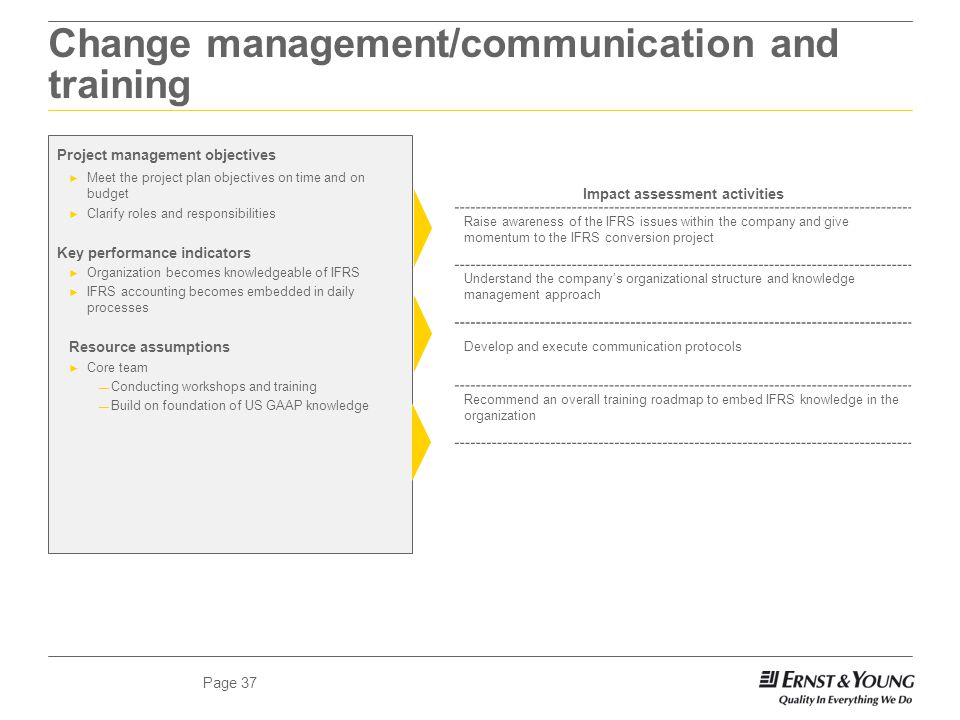 Change management/communication and training

Project management objectives
► Meet the project plan objectives on time and on budget
► Clarify roles and responsibilities

Key performance indicators
► Organization becomes knowledgeable of IFRS
► IFRS accounting becomes embedded in daily processes

Resource assumptions
► Core team
— Conducting workshops and training
— Build on foundation of US GAAP knowledge

Impact assessment activities

Raise awareness of the IFRS issues within the company and give momentum to the IFRS conversion project

Understand the company's organizational structure and knowledge management approach

Develop and execute communication protocols

Recommend an overall training roadmap to embed IFRS knowledge in the organization

Page 37

ERNST & YOUNG
Quality In Everything We Do